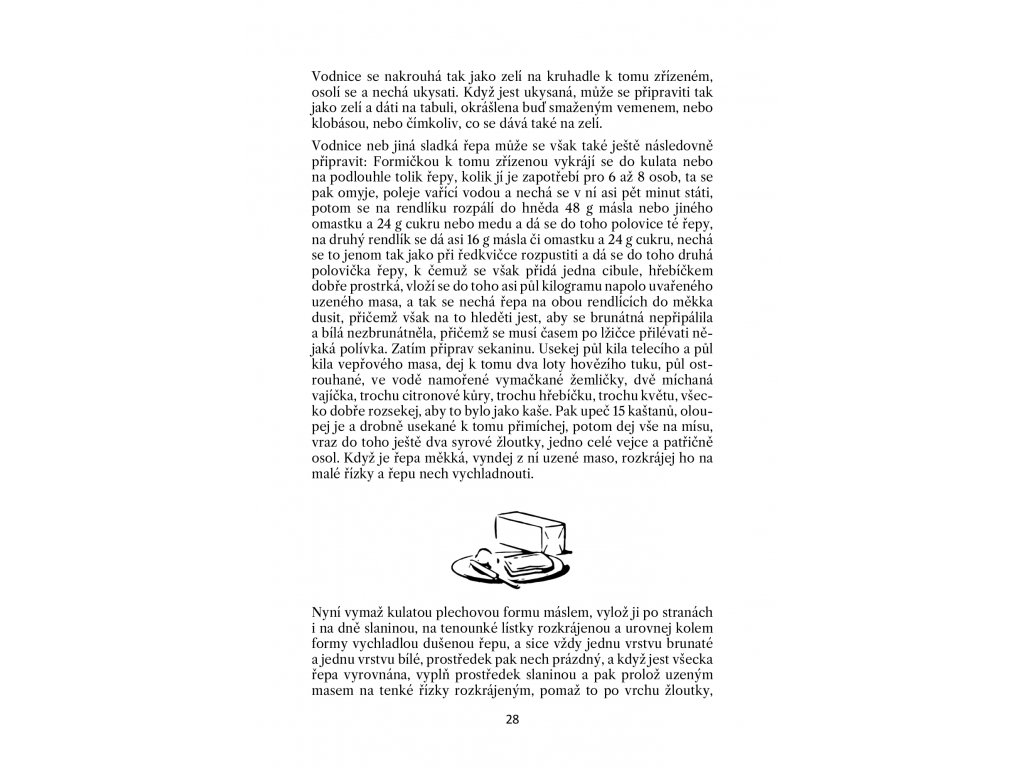 Vodnice se nakrouhá tak jako zelí na kruhadle k tomu zřízeném, osolí se a nechá ukysati. Když jest ukysaná, může se připraviti tak jako zelí a dáti na tabuli, okrášlena buď smaženým vemenem, nebo klobásou, nebo čímkoliv, co se dává také na zelí.

Vodnice neb jiná sladká řepa může se však také ještě následovně připravit: Formičkou k tomu zřízenou vykrájí se do kulata nebo na podlouhle tolik řepy, kolik jí je zapotřebí pro 6 až 8 osob, ta se pak omyje, poleje vařící vodou a nechá se v ní asi pět minut státi, potom se na rendlíku rozpálí do hněda 48 g másla nebo jiného omastku a 24 g cukru nebo medu a dá se do toho polovice té řepy, na druhý rendlík se dá asi 16 g másla či omastku a 24 g cukru, nechá se to jenom tak jako při ředkvičce rozpustiti a dá se do toho druhá polovička řepy, k čemuž se však přidá jedna cibule, hřebíčkem dobře prostrká, vloží se do toho asi půl kilogramu napolo uvařeného uzeného masa, a tak se nechá řepa na obou rendlících do měkka dusit, přičemž však na to hleděti jest, aby se brunátná nepřipálila a bílá nezbrunátněla, přičemž se musí časem po lžičce přilévati nějaká polívka. Zatím připrav sekaninu. Usekej půl kila telecího a půl kila vepřového masa, dej k tomu dva loty hovězího tuku, půl ostrouhané, ve vodě namořené vymačkané žemličky, dvě míchaná vajíčka, trochu citronové kůry, trochu hřebíčku, trochu květu, všecko dobře rozsekej, aby to bylo jako kaše. Pak upeč 15 kaštanů, oloupej je a drobně usekané k tomu přimíchej, potom dej vše na mísu, vraz do toho ještě dva syrové žloutky, jedno celé vejce a patřičně osol. Když je řepa měkká, vyndej z ní uzené maso, rozkrájej ho na malé řízky a řepu nech vychladnouti.

Nyní vymaž kulatou plechovou formu máslem, vylož ji po stranách i na dně slaninou, na tenounké lístky rozkrájenou a urovnej kolem formy vychladlou dušenou řepu, a sice vždy jednu vrstvu brunaté a jednu vrstvu bílé, prostředek pak nech prázdný, a když jest všecka řepa vyrovnána, vyplň prostředek slaninou a pak prolož uzeným masem na tenké řízky rozkrájeným, pomaž to po vrchu žloutky,

28